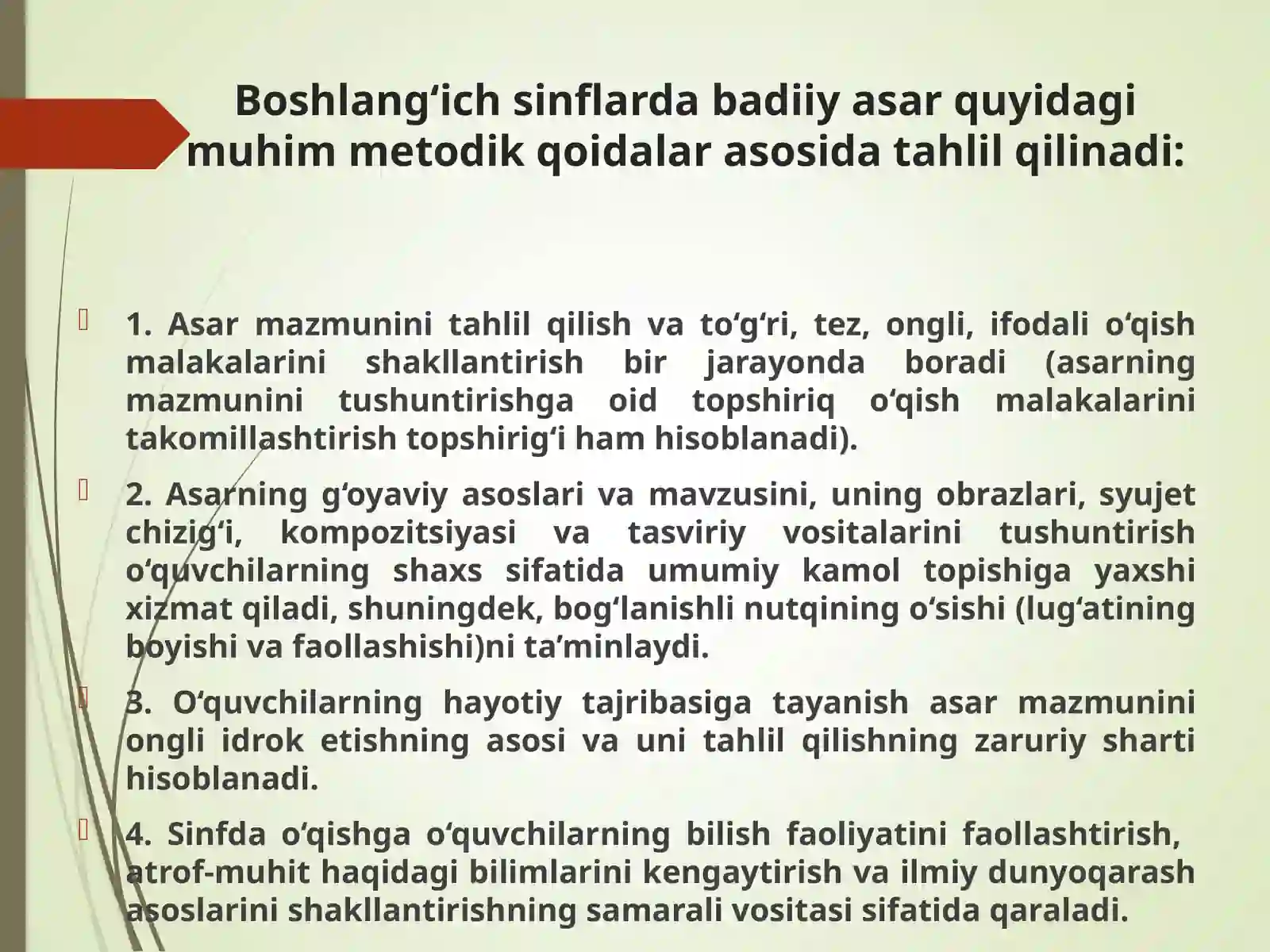 Boshlang‘ich sinflarda badiiy asar quyidagi muhim metodik qoidalar asosida tahlil qilinadi:

1. Asar mazmunini tahlil qilish va to‘g‘ri, tez, ongli, ifodali o‘qish malakalarini shakllantirish bir jarayonda boradi (asarning mazmunini tushuntirishga oid topshiriq o‘qish malakalarini takomillashtirish topshirig‘i ham hisoblanadi).

2. Asarning g‘oyaviy asoslari va mavzusini, uning obrazlari, syujet chizig‘i, kompozitsiyasi va tasviriy vositalarini tushuntirish o‘quvchilarning shaxs sifatida umumiy kamol topishiga yaxshi xizmat qiladi, shuningdek, bog‘lanishli nutqining o‘sishi (lug‘atining boyishi va faollashishi)ni ta’minlaydi.

3. O‘quvchilarning hayotiy tajribasiga tayanish asar mazmunini ongli idrok etishning asosi va uni tahlil qilishning zaruriy sharti hisoblanadi.

4. Sinfda o‘qishga o‘quvchilarning bilish faoliyatini faollashtirish, atrof-muhit haqidagi bilimlarini kengaytirish va ilmiy dunyoqarash asoslarini shakllantirishning samarali vositasi sifatida qaraladi.